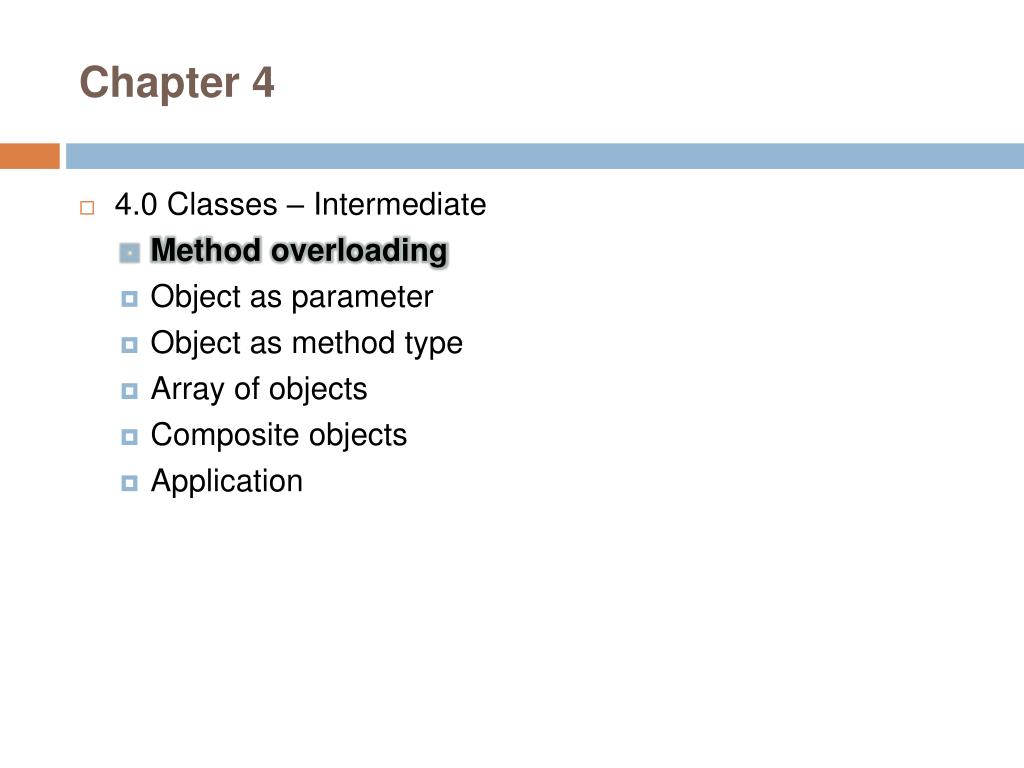 Chapter 4

4.0 Classes – Intermediate

Method overloading

Object as parameter

Object as method type

Array of objects

Composite objects

Application